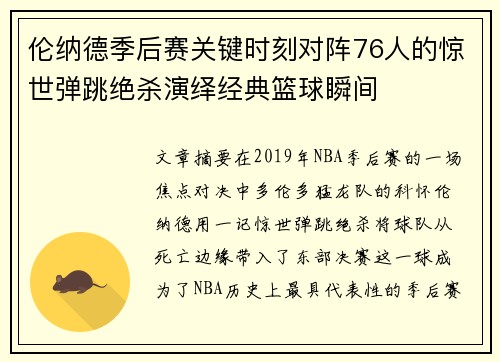 伦纳德季后赛关键时刻对阵76人的惊世弹跳绝杀演绎经典篮球瞬间

文章摘要在2019年NBA季后赛的一场焦点对决中多伦多猛龙队的科怀伦纳德用一记惊世弹跳绝杀将球队从死亡边缘带入了东部决赛这一球成为了NBA历史上最具代表性的季后赛